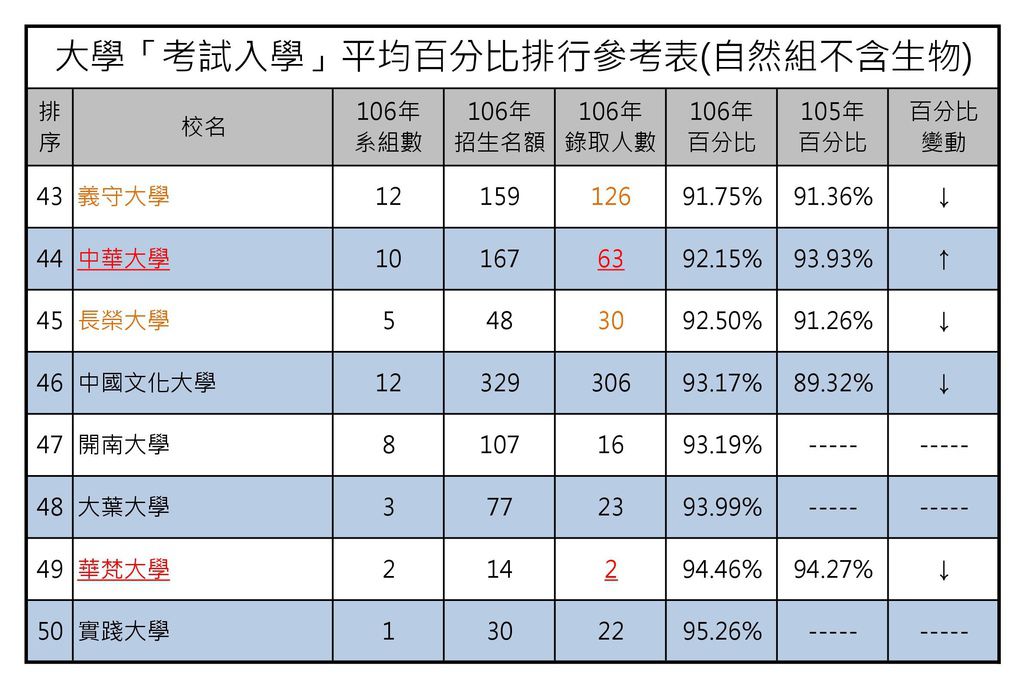 大學「考試入學」平均百分比排行參考表(自然組不含生物)

| 排序 | 校名 | 106年系組數 | 106年招生名額 | 106年錄取人數 | 106年百分比 | 105年百分比 | 百分比變動 |
|---|---|---|---|---|---|---|---|
| 43 | 義守大學 | 12 | 159 | 126 | 91.75% | 91.36% | ↓ |
| 44 | 中華大學 | 10 | 167 | 63 | 92.15% | 93.93% | ↑ |
| 45 | 長榮大學 | 5 | 48 | 30 | 92.50% | 91.26% | ↓ |
| 46 | 中國文化大學 | 12 | 329 | 306 | 93.17% | 89.32% | ↓ |
| 47 | 開南大學 | 8 | 107 | 16 | 93.19% | ----- | ----- |
| 48 | 大葉大學 | 3 | 77 | 23 | 93.99% | ----- | ----- |
| 49 | 華梵大學 | 2 | 14 | 2 | 94.46% | 94.27% | ↓ |
| 50 | 實踐大學 | 1 | 30 | 22 | 95.26% | ----- | ----- |